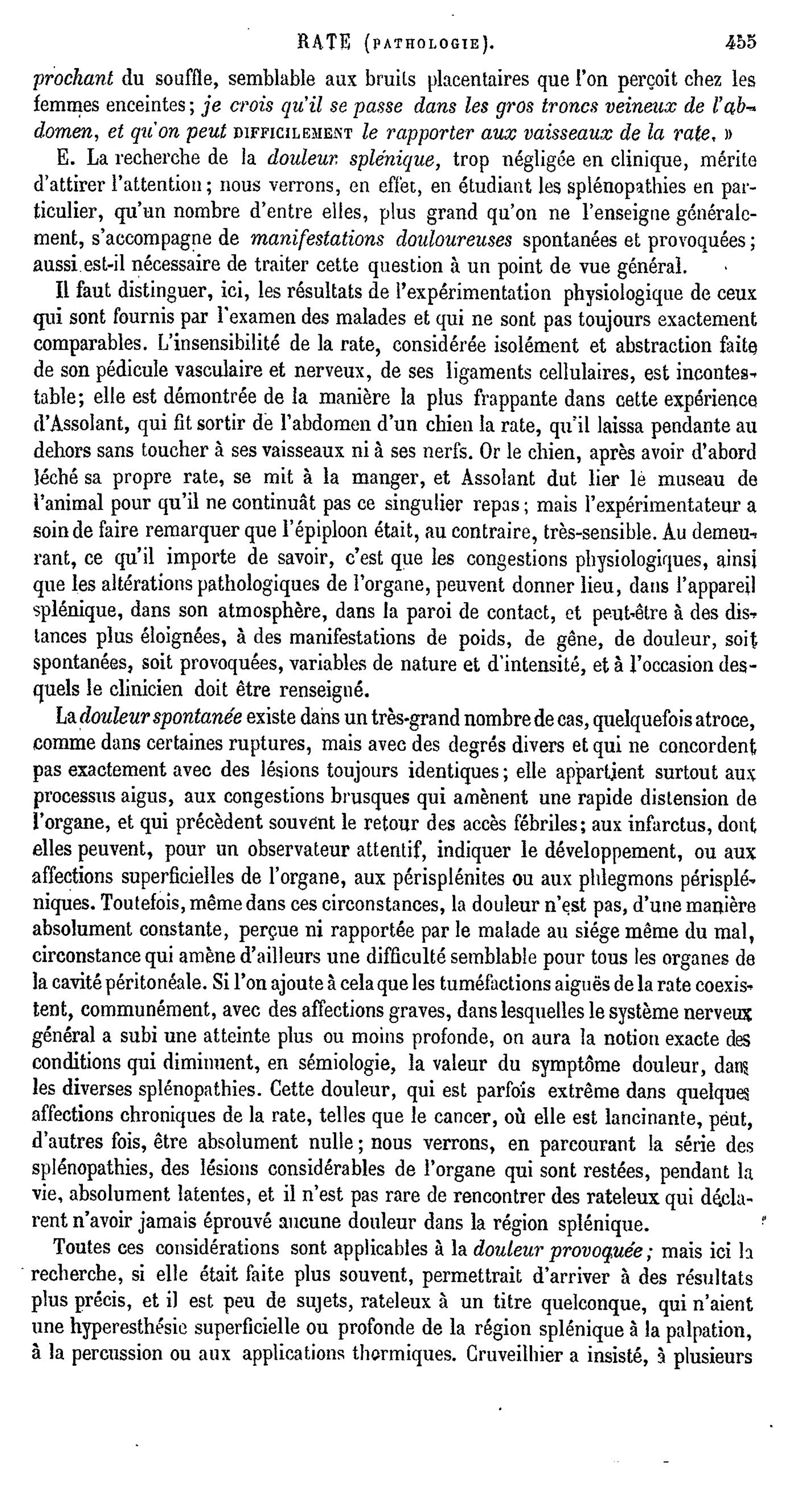 RATE (PATHOLOGIE). 455

prochant du souffle, semblable aux bruits placentaires que l'on perçoit chez les femmes enceintes; je crois qu'il se passe dans les gros troncs veineux de l'abdomen, et qu'on peut DIFFICILEMENT le rapporter aux vaisseaux de la rate. »

E. La recherche de la douleur splénique, trop négligée en clinique, mérite d'attirer l'attention; nous verrons, en effet, en étudiant les splénopathies en particulier, qu'un nombre d'entre elles, plus grand qu'on ne l'enseigne généralement, s'accompagne de manifestations douloureuses spontanées et provoquées; aussi est-il nécessaire de traiter cette question à un point de vue général.

Il faut distinguer, ici, les résultats de l'expérimentation physiologique de ceux qui sont fournis par l'examen des malades et qui ne sont pas toujours exactement comparables. L'insensibilité de la rate, considérée isolément et abstraction faite de son pédicule vasculaire et nerveux, de ses ligaments cellulaires, est incontestable; elle est démontrée de la manière la plus frappante dans cette expérience d'Assolant, qui fit sortir de l'abdomen d'un chien la rate, qu'il laissa pendante au dehors sans toucher à ses vaisseaux ni à ses nerfs. Or le chien, après avoir d'abord léché sa propre rate, se mit à la manger, et Assolant dut lier le museau de l'animal pour qu'il ne continuât pas ce singulier repas; mais l'expérimentateur a soin de faire remarquer que l'épiploon était, au contraire, très-sensible. Au demeurant, ce qu'il importe de savoir, c'est que les congestions physiologiques, ainsi que les altérations pathologiques de l'organe, peuvent donner lieu, dans l'appareil splénique, dans son atmosphère, dans la paroi de contact, et peut-être à des distances plus éloignées, à des manifestations de poids, de gêne, de douleur, soit spontanées, soit provoquées, variables de nature et d'intensité, et à l'occasion desquels le clinicien doit être renseigné.

La douleur spontanée existe dans un très-grand nombre de cas, quelquefois atroce, comme dans certaines ruptures, mais avec des degrés divers et qui ne concordent pas exactement avec des lésions toujours identiques; elle appartient surtout aux processus aigus, aux congestions brusques qui amènent une rapide distension de l'organe, et qui précèdent souvent le retour des accès fébriles; aux infarctus, dont elles peuvent, pour un observateur attentif, indiquer le développement, ou aux affections superficielles de l'organe, aux périsplénites ou aux phlegmons périspléniques. Toutefois, même dans ces circonstances, la douleur n'est pas, d'une manière absolument constante, perçue ni rapportée par le malade au siége même du mal, circonstance qui amène d'ailleurs une difficulté semblable pour tous les organes de la cavité péritonéale. Si l'on ajoute à cela que les tuméfactions aiguës de la rate coexistent, communément, avec des affections graves, dans lesquelles le système nerveux général a subi une atteinte plus ou moins profonde, on aura la notion exacte des conditions qui diminuent, en sémiologie, la valeur du symptôme douleur, dans les diverses splénopathies. Cette douleur, qui est parfois extrême dans quelques affections chroniques de la rate, telles que le cancer, où elle est lancinante, peut, d'autres fois, être absolument nulle; nous verrons, en parcourant la série des splénopathies, des lésions considérables de l'organe qui sont restées, pendant la vie, absolument latentes, et il n'est pas rare de rencontrer des rateleux qui déclarent n'avoir jamais éprouvé aucune douleur dans la région splénique.

Toutes ces considérations sont applicables à la douleur provoquée; mais ici la recherche, si elle était faite plus souvent, permettrait d'arriver à des résultats plus précis, et il est peu de sujets, rateleux à un titre quelconque, qui n'aient une hyperesthésie superficielle ou profonde de la région splénique à la palpation, à la percussion ou aux applications thermiques. Cruveilhier a insisté, à plusieurs